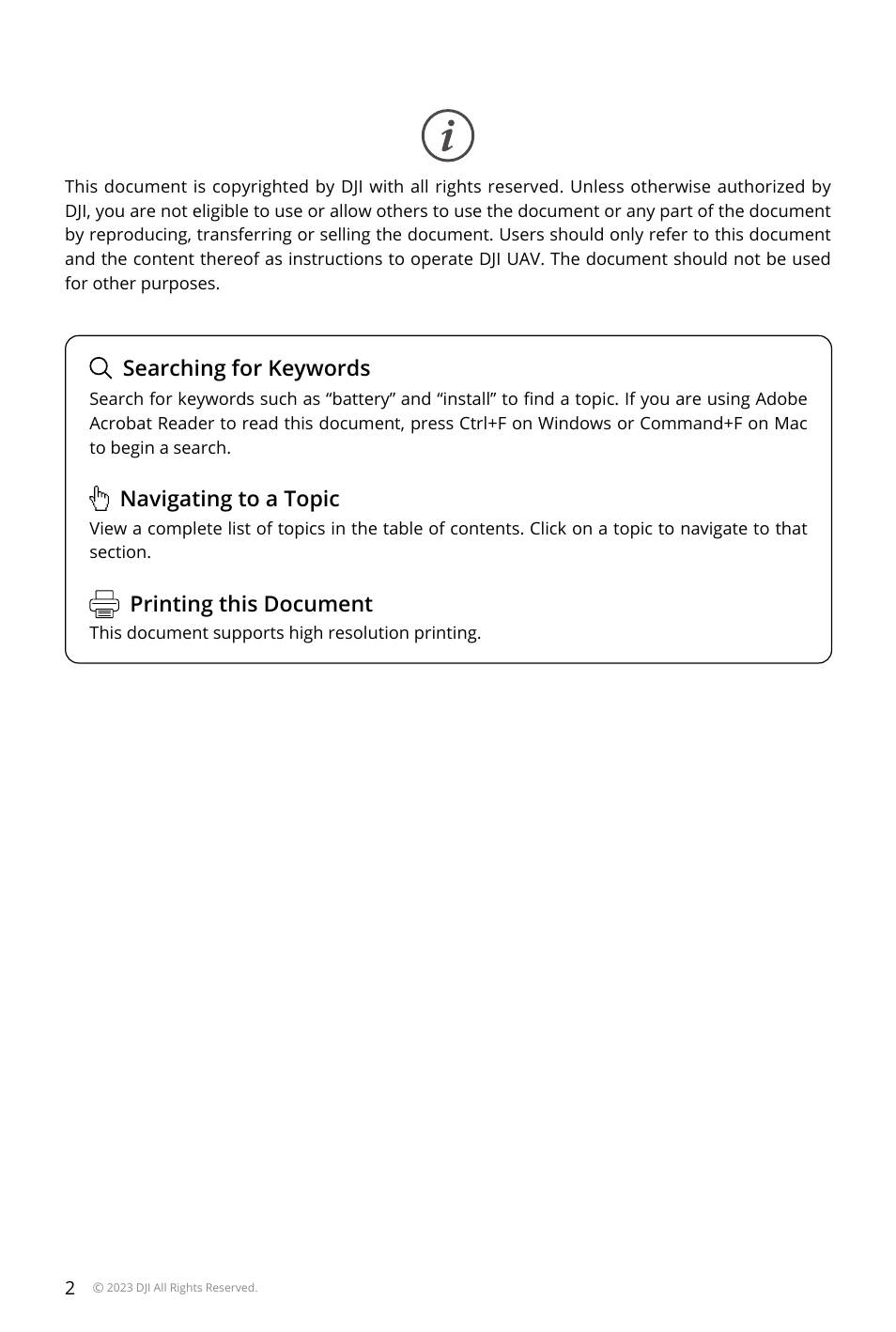 This document is copyrighted by DJI with all rights reserved. Unless otherwise authorized by DJI, you are not eligible to use or allow others to use the document or any part of the document by reproducing, transferring or selling the document. Users should only refer to this document and the content thereof as instructions to operate DJI UAV. The document should not be used for other purposes.

Searching for Keywords
Search for keywords such as “battery” and “install” to find a topic. If you are using Adobe Acrobat Reader to read this document, press Ctrl+F on Windows or Command+F on Mac to begin a search.

Navigating to a Topic
View a complete list of topics in the table of contents. Click on a topic to navigate to that section.

Printing this Document
This document supports high resolution printing.

2 © 2023 DJI All Rights Reserved.